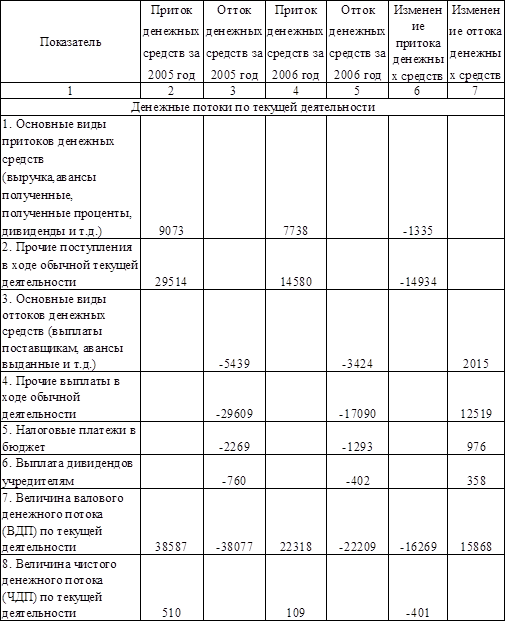 | Показатель | Приток денежных средств за 2005 год | Отток денежных средств за 2005 год | Приток денежных средств за 2006 год | Отток денежных средств за 2006 год | Изменение притока денежных средств | Изменение оттока денежных средств |
|---|---|---|---|---|---|---|
| 1 | 2 | 3 | 4 | 5 | 6 | 7 |
| Денежные потоки по текущей деятельности | | | | | | |
| 1. Основные виды притоков денежных средств (выручка, авансы полученные, полученные проценты, дивиденды и т.д.) | 9073 | | 7738 | | -1335 | |
| 2. Прочие поступления в ходе обычной текущей деятельности | 29514 | | 14580 | | -14934 | |
| 3. Основные виды оттоков денежных средств (выплаты поставщикам, авансы выданные и т.д.) | | -5439 | | -3424 | | 2015 |
| 4. Прочие выплаты в ходе обычной деятельности | | -29609 | | -17090 | | 12519 |
| 5. Налоговые платежи в бюджет | | -2269 | | -1293 | | 976 |
| 6. Выплата дивидендов учредителям | | -760 | | -402 | | 358 |
| 7. Величина валового денежного потока (ВДП) по текущей деятельности | 38587 | -38077 | 22318 | -22209 | -16269 | 15868 |
| 8. Величина чистого денежного потока (ЧДП) по текущей деятельности | 510 | | 109 | | -401 | |